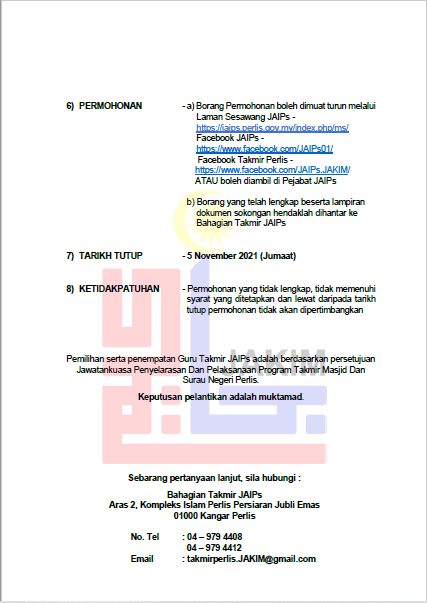 6) PERMOHONAN - a) Borang Permohonan boleh dimuat turun melalui Laman Sesawang JAIPs - https://jaips.perlis.gov.my/index.php/ms/ Facebook JAIPs - https://www.facebook.com/JAIPs01/ Facebook Takmir Perlis - https://www.facebook.com/JAIPs.JAKIM/ ATAU boleh diambil di Pejabat JAIPs

b) Borang yang telah lengkap beserta lampiran dokumen sokongan hendaklah dihantar ke Bahagian Takmir JAIPs

7) TARIKH TUTUP - 5 November 2021 (Jumaat)

8) KETIDAKPATUHAN - Permohonan yang tidak lengkap, tidak memenuhi syarat yang ditetapkan dan lewat daripada tarikh tutup permohonan tidak akan dipertimbangkan

JAKIM

Pemilihan serta penempatan Guru Takmir JAIPs adalah berdasarkan persetujuan Jawatankuasa Penyelarasan Dan Pelaksanaan Program Takmir Masjid Dan Surau Negeri Perlis.

Keputusan pelantikan adalah muktamad.

Sebarang pertanyaan lanjut, sila hubungi :

Bahagian Takmir JAIPs
Aras 2, Kompleks Islam Perlis Persiaran Jubli Emas
01000 Kangar Perlis

No. Tel : 04 – 979 4408
04 – 979 4412
Email : takmirperlis.JAKIM@gmail.com